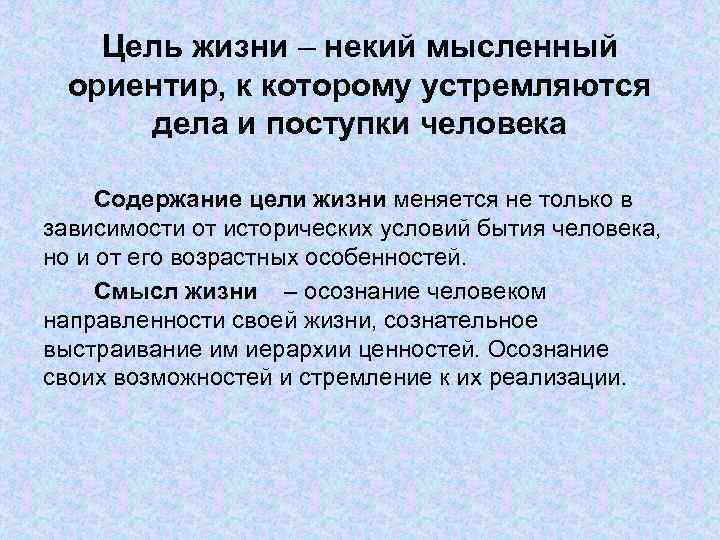 Цель жизни – некий мысленный ориентир, к которому устремляются дела и поступки человека

Содержание цели жизни меняется не только в зависимости от исторических условий бытия человека, но и от его возрастных особенностей.

Смысл жизни – осознание человеком направленности своей жизни, сознательное выстраивание им иерархии ценностей. Осознание своих возможностей и стремление к их реализации.